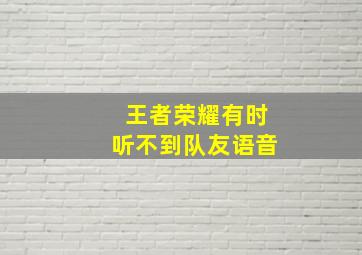 王者荣耀有时
听不到队友语音